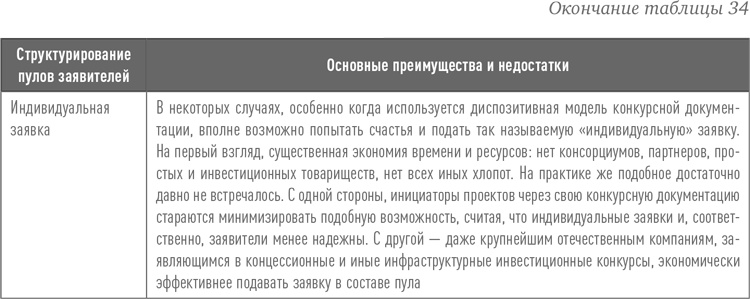 Окончание таблицы 34

| Структурирование пулов заявителей | Основные преимущества и недостатки |
|---|---|
| Индивидуальная заявка | В некоторых случаях, особенно когда используется диспозитивная модель конкурсной документации, вполне возможно попытать счастья и подать так называемую «индивидуальную» заявку. На первый взгляд, существенная экономия времени и ресурсов: нет консорциумов, партнеров, простых и инвестиционных товариществ, нет всех иных хлопот. На практике же подобное достаточно давно не встречалось. С одной стороны, инициаторы проектов через свою конкурсную документацию стараются минимизировать подобную возможность, считая, что индивидуальные заявки и, соответственно, заявители менее надежны. С другой — даже крупнейшим отечественным компаниям, заявляющимся в концессионные и иные инфраструктурные инвестиционные конкурсы, экономически эффективнее подавать заявку в составе пула |